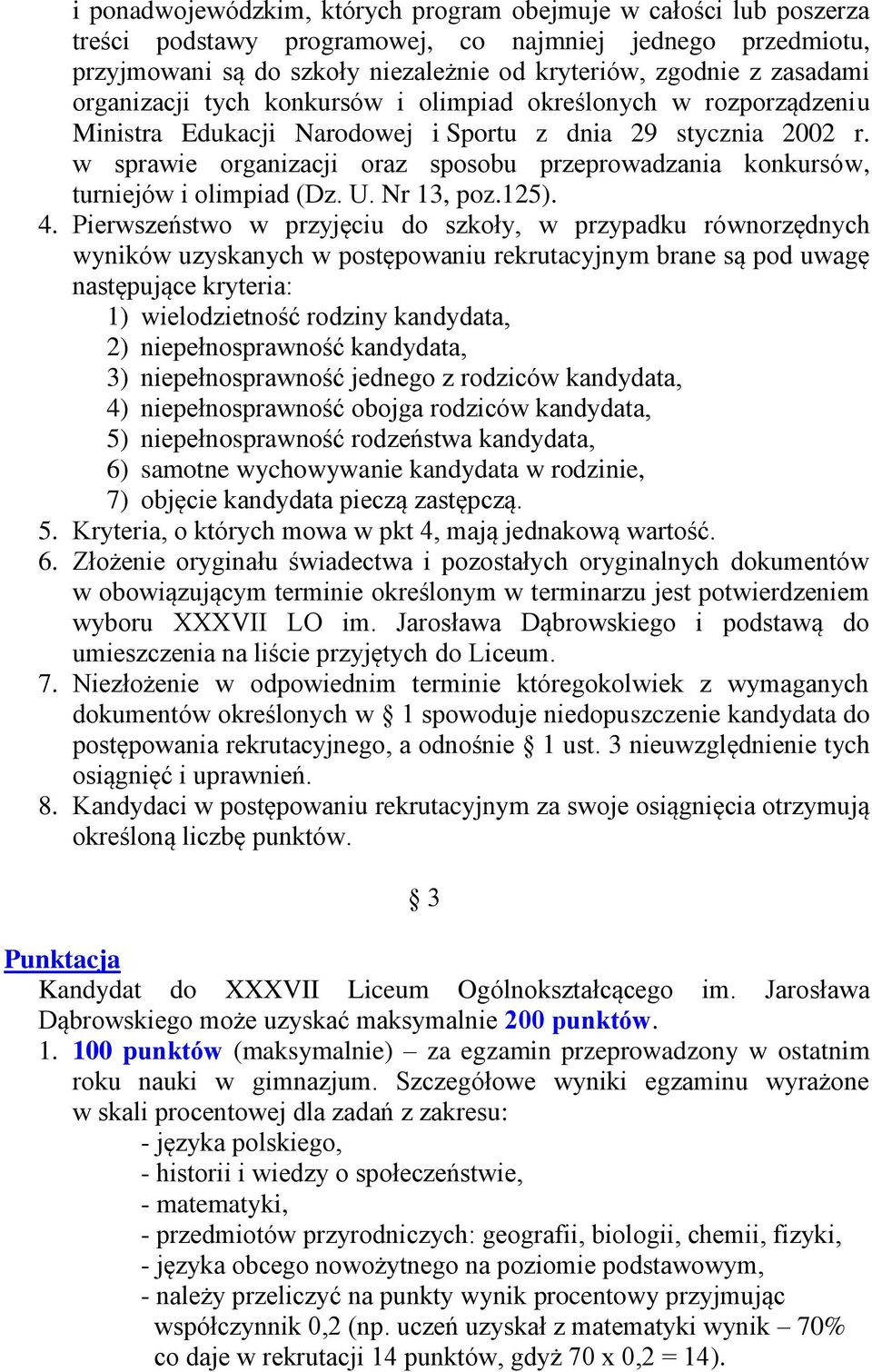 i ponadwojewódzkim, których program obejmuje w całości lub poszerza treści podstawy programowej, co najmniej jednego przedmiotu, przyjmowani są do szkoły niezależnie od kryteriów, zgodnie z zasadami organizacji tych konkursów i olimpiad określonych w rozporządzeniu Ministra Edukacji Narodowej i Sportu z dnia 29 stycznia 2002 r. w sprawie organizacji oraz sposobu przeprowadzania konkursów, turniejów i olimpiad (Dz. U. Nr 13, poz.125).

4. Pierwszeństwo w przyjęciu do szkoły, w przypadku równorzędnych wyników uzyskanych w postępowaniu rekrutacyjnym brane są pod uwagę następujące kryteria:
1) wielodzietność rodziny kandydata,
2) niepełnosprawność kandydata,
3) niepełnosprawność jednego z rodziców kandydata,
4) niepełnosprawność obojga rodziców kandydata,
5) niepełnosprawność rodzeństwa kandydata,
6) samotne wychowywanie kandydata w rodzinie,
7) objęcie kandydata pieczą zastępczą.

5. Kryteria, o których mowa w pkt 4, mają jednakową wartość.

6. Złożenie oryginału świadectwa i pozostałych oryginalnych dokumentów w obowiązującym terminie określonym w terminarzu jest potwierdzeniem wyboru XXXVII LO im. Jarosława Dąbrowskiego i podstawą do umieszczenia na liście przyjętych do Liceum.

7. Niezłożenie w odpowiednim terminie któregokolwiek z wymaganych dokumentów określonych w § 1 spowoduje niedopuszczenie kandydata do postępowania rekrutacyjnego, a odnośnie § 1 ust. 3 nieuwzględnienie tych osiągnięć i uprawnień.

8. Kandydaci w postępowaniu rekrutacyjnym za swoje osiągnięcia otrzymują określoną liczbę punktów.

§ 3

Punktacja

Kandydat do XXXVII Liceum Ogólnokształcącego im. Jarosława Dąbrowskiego może uzyskać maksymalnie 200 punktów.

1. 100 punktów (maksymalnie) – za egzamin przeprowadzony w ostatnim roku nauki w gimnazjum. Szczegółowe wyniki egzaminu wyrażone w skali procentowej dla zadań z zakresu:
- języka polskiego,
- historii i wiedzy o społeczeństwie,
- matematyki,
- przedmiotów przyrodniczych: geografii, biologii, chemii, fizyki,
- języka obcego nowożytnego na poziomie podstawowym,
- należy przeliczyć na punkty wynik procentowy przyjmując współczynnik 0,2 (np. uczeń uzyskał z matematyki wynik – 70% co daje w rekrutacji 14 punktów, gdyż 70 x 0,2 = 14).